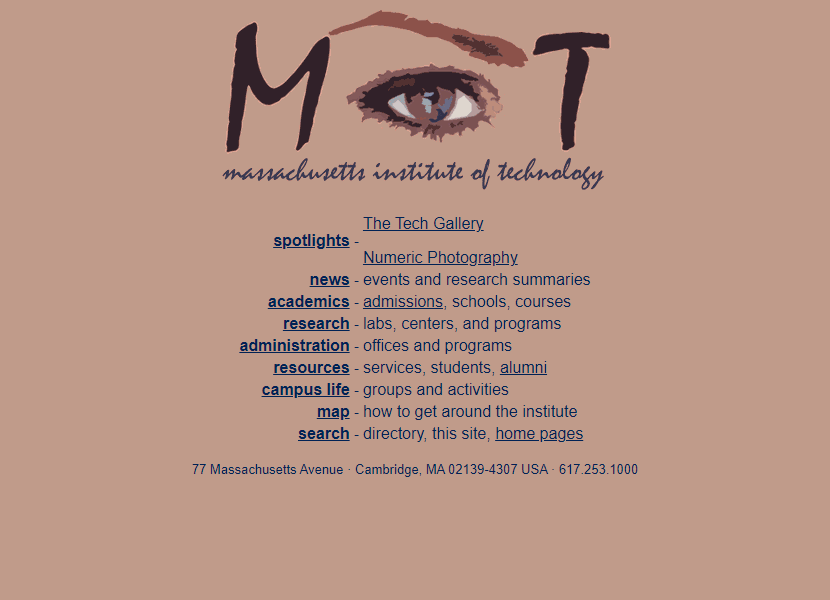 MIT
massachusetts institute of technology

spotlights - The Tech Gallery
Numeric Photography
news - events and research summaries
academics - admissions, schools, courses
research - labs, centers, and programs
administration - offices and programs
resources - services, students, alumni
campus life - groups and activities
map - how to get around the institute
search - directory, this site, home pages

77 Massachusetts Avenue · Cambridge, MA 02139-4307 USA · 617.253.1000